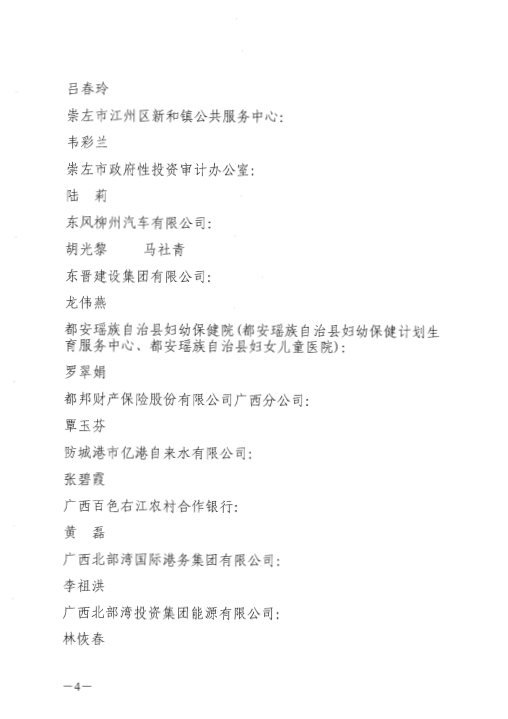 吕春玲

崇左市江州区新和镇公共服务中心：

韦彩兰

崇左市政府性投资审计办公室：

陆　莉

东风柳州汽车有限公司：

胡光黎　　马社青

东晋建设集团有限公司：

龙伟燕

都安瑶族自治县妇幼保健院（都安瑶族自治县妇幼保健计划生育服务中心、都安瑶族自治县妇女儿童医院）：

罗翠娟

都邦财产保险股份有限公司广西分公司：

覃玉芬

防城港市亿港自来水有限公司：

张碧霞

广西百色右江农村合作银行：

黄　磊

广西北部湾国际港务集团有限公司：

李祖洪

广西北部湾投资集团能源有限公司：

林恢春

—4—